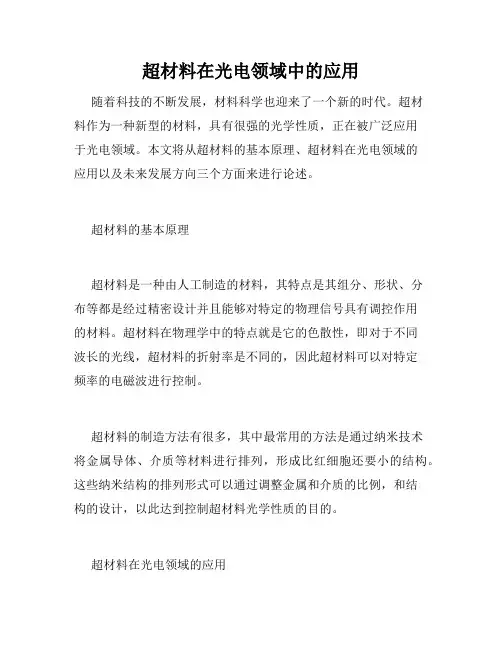 超材料在光电领域中的应用

随着科技的不断发展，材料科学也迎来了一个新的时代。超材料作为一种新型的材料，具有很强的光学性质，正在被广泛应用于光电领域。本文将从超材料的基本原理、超材料在光电领域的应用以及未来发展方向三个方面来进行论述。

超材料的基本原理

超材料是一种由人工制造的材料，其特点是其组分、形状、分布等都是经过精密设计并且能够对特定的物理信号具有调控作用的材料。超材料在物理学中的特点就是它的色散性，即对于不同波长的光线，超材料的折射率是不同的，因此超材料可以对特定频率的电磁波进行控制。

超材料的制造方法有很多，其中最常用的方法是通过纳米技术将金属导体、介质等材料进行排列，形成比红细胞还要小的结构。这些纳米结构的排列形式可以通过调整金属和介质的比例，和结构的设计，以此达到控制超材料光学性质的目的。

超材料在光电领域的应用